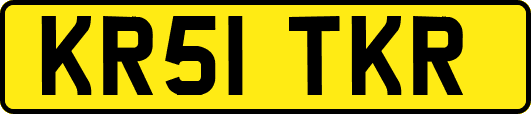 KR51 TKR